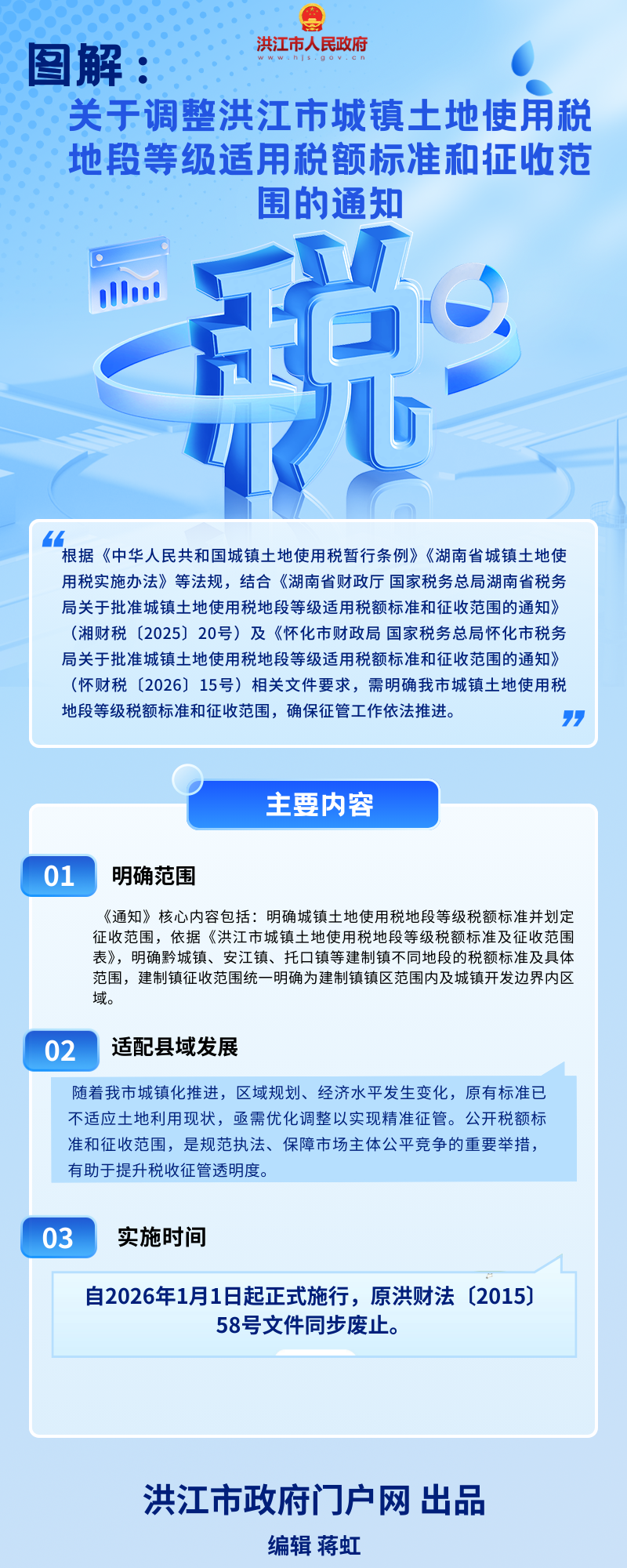 洪江市人民政府
www.hjs.gov.cn

图解：

关于调整洪江市城镇土地使用税地段等级适用税额标准和征收范围的通知

税

根据《中华人民共和国城镇土地使用税暂行条例》《湖南省城镇土地使用税实施办法》等法规，结合《湖南省财政厅 国家税务总局湖南省税务局关于批准城镇土地使用税地段等级适用税额标准和征收范围的通知》（湘财税〔2025〕20号）及《怀化市财政局 国家税务总局怀化市税务局关于批准城镇土地使用税地段等级适用税额标准和征收范围的通知》（怀财税〔2026〕15号）相关文件要求，需明确我市城镇土地使用税地段等级税额标准和征收范围，确保征管工作依法推进。

主要内容

01 明确范围

《通知》核心内容包括：明确城镇土地使用税地段等级税额标准并划定征收范围，依据《洪江市城镇土地使用税地段等级税额标准及征收范围表》，明确黔城镇、安江镇、托口镇等建制镇不同地段的税额标准及具体范围，建制镇征收范围统一明确为建制镇镇区范围内及城镇开发边界内区域。

02 适配县域发展

随着我市城镇化推进，区域规划、经济水平发生变化，原有标准已不适应土地利用现状，亟需优化调整以实现精准征管。公开税额标准和征收范围，是规范执法、保障市场主体公平竞争的重要举措，有助于提升税收征管透明度。

03 实施时间

自2026年1月1日起正式施行，原洪财法〔2015〕58号文件同步废止。

洪江市政府门户网 出品

编辑 蒋虹